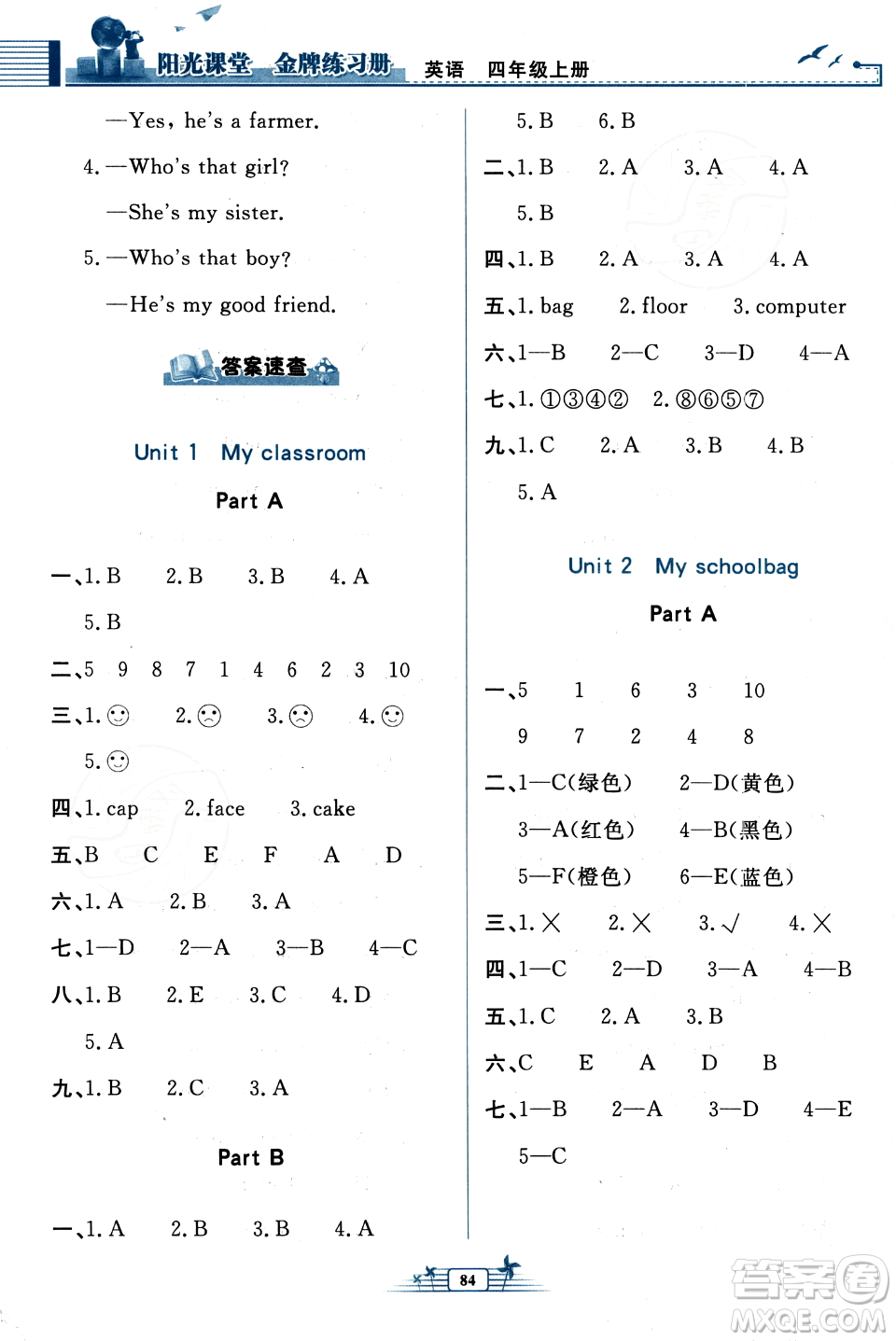 阳光课堂 金牌练习册 英语 四年级上册

—Yes, he's a farmer.

4. —Who's that girl?

—She's my sister.

5. —Who's that boy?

—He's my good friend.

答案速查

Unit 1 My classroom

Part A

一、1. B 2. B 3. B 4. A 5. B

二、5 9 8 7 1 4 6 2 3 10

三、1. ☺ 2. ☹ 3. ☹ 4. ☺ 5. ☺

四、1. cap 2. face 3. cake

五、B C E F A D

六、1. A 2. B 3. A

七、1—D 2—A 3—B 4—C

八、1. B 2. E 3. C 4. D 5. A

九、1. B 2. C 3. A

Part B

一、1. A 2. B 3. B 4. A 5. B 6. B

二、1. B 2. A 3. A 4. A 5. B

四、1. B 2. A 3. A 4. A

五、1. bag 2. floor 3. computer

六、1—B 2—C 3—D 4—A

七、1. ①③④② 2. ⑧⑥⑤⑦

九、1. C 2. A 3. B 4. B 5. A

Unit 2 My schoolbag

Part A

一、5 1 6 3 10 9 7 2 4 8

二、1—C(绿色) 2—D(黄色) 3—A(红色) 4—B(黑色) 5—F(橙色) 6—E(蓝色)

三、1. × 2. × 3. √ 4. ×

四、1—C 2—D 3—A 4—B

五、1. C 2. A 3. B

六、C E A D B

七、1—B 2—A 3—D 4—E 5—C

84

答案圈 MXQE.COM